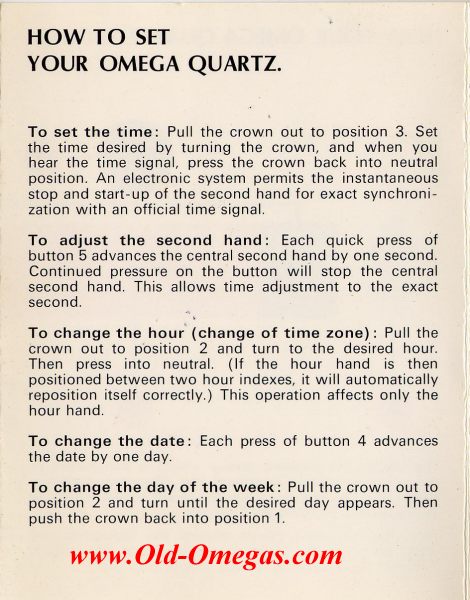 HOW TO SET
YOUR OMEGA QUARTZ.

To set the time: Pull the crown out to position 3. Set the time desired by turning the crown, and when you hear the time signal, press the crown back into neutral position. An electronic system permits the instantaneous stop and start-up of the second hand for exact synchronization with an official time signal.

To adjust the second hand: Each quick press of button 5 advances the central second hand by one second. Continued pressure on the button will stop the central second hand. This allows time adjustment to the exact second.

To change the hour (change of time zone): Pull the crown out to position 2 and turn to the desired hour. Then press into neutral. (If the hour hand is then positioned between two hour indexes, it will automatically reposition itself correctly.) This operation affects only the hour hand.

To change the date: Each press of button 4 advances the date by one day.

To change the day of the week: Pull the crown out to position 2 and turn until the desired day appears. Then push the crown back into position 1.

www.Old-Omegas.com